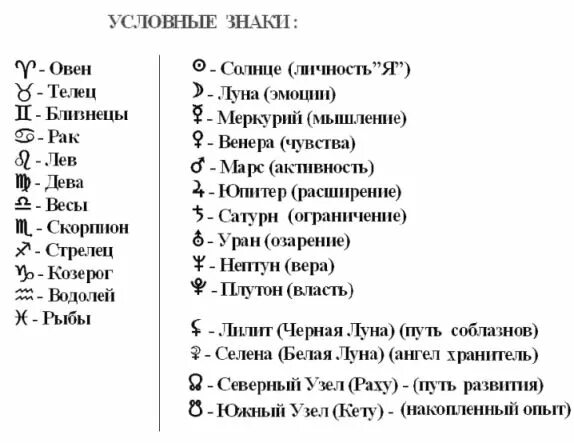 УСЛОВНЫЕ ЗНАКИ:

♈ - Овен
♉ - Телец
♊ - Близнецы
♋ - Рак
♌ - Лев
♍ - Дева
♎ - Весы
♏ - Скорпион
♐ - Стрелец
♑ - Козерог
♒ - Водолей
♓ - Рыбы

☉ - Солнце (личность"Я")
☽ - Луна (эмоции)
☿ - Меркурий (мышление)
♀ - Венера (чувства)
♂ - Марс (активность)
♃ - Юпитер (расширение)
♄ - Сатурн (ограничение)
♅ - Уран (озарение)
♆ - Нептун (вера)
♇ - Плутон (власть)

⚸ - Лилит (Черная Луна) (путь соблазнов)
⚳ - Селена (Белая Луна) (ангел хранитель)

☊ - Северный Узел (Раху) - (путь развития)
☋ - Южный Узел (Кету) - (накопленный опыт)